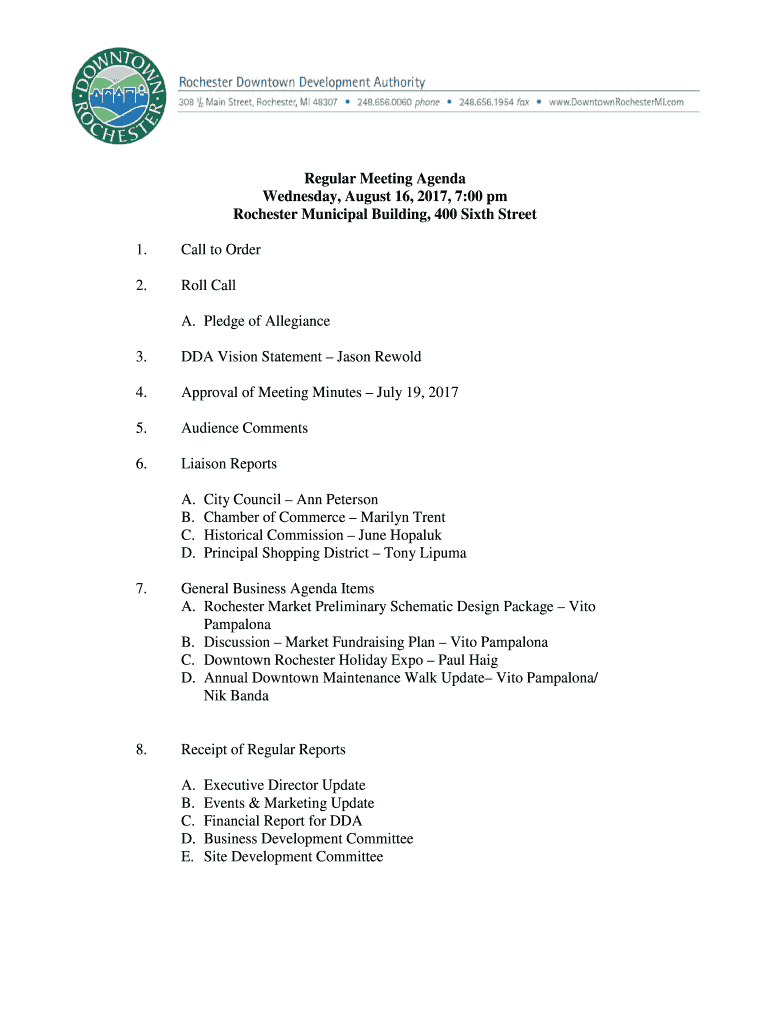 DOWNTOWN ROCHESTER

Rochester Downtown Development Authority
308 ½ Main Street, Rochester, MI 48307 • 248.656.0060 phone • 248.656.1954 fax • www.DowntownRochesterMI.com

Regular Meeting Agenda
Wednesday, August 16, 2017, 7:00 pm
Rochester Municipal Building, 400 Sixth Street

1. Call to Order

2. Roll Call

A. Pledge of Allegiance

3. DDA Vision Statement – Jason Rewold

4. Approval of Meeting Minutes – July 19, 2017

5. Audience Comments

6. Liaison Reports

A. City Council – Ann Peterson
B. Chamber of Commerce – Marilyn Trent
C. Historical Commission – June Hopaluk
D. Principal Shopping District – Tony Lipuma

7. General Business Agenda Items
A. Rochester Market Preliminary Schematic Design Package – Vito Pampalona
B. Discussion – Market Fundraising Plan – Vito Pampalona
C. Downtown Rochester Holiday Expo – Paul Haig
D. Annual Downtown Maintenance Walk Update– Vito Pampalona/ Nik Banda

8. Receipt of Regular Reports

A. Executive Director Update
B. Events & Marketing Update
C. Financial Report for DDA
D. Business Development Committee
E. Site Development Committee